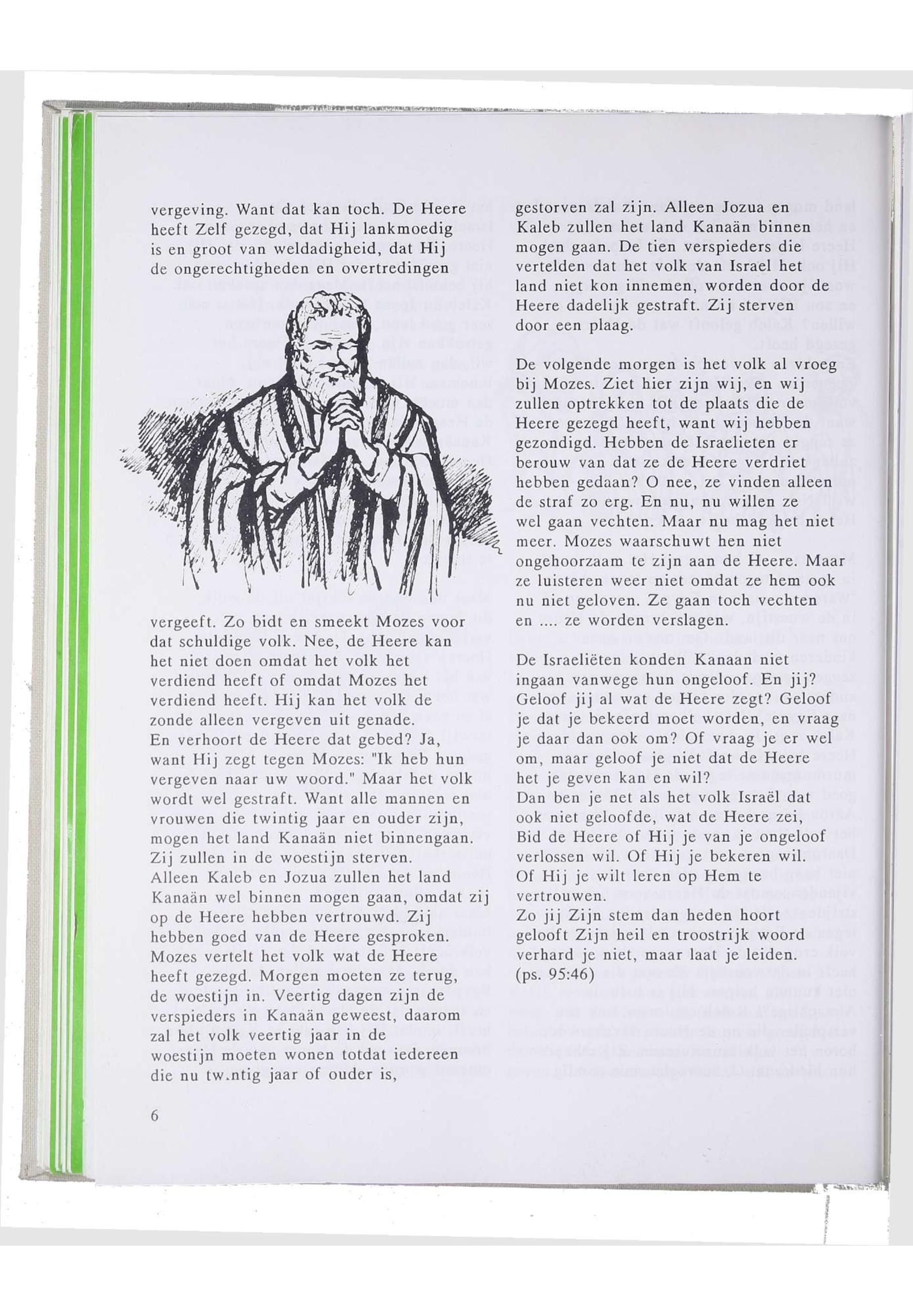 vergeving. Want dat kan toch. De Heere heeft Zelf gezegd, dat Hij lankmoedig is en groot van weldadigheid, dat Hij de ongerechtigheden en overtredingen

vergeeft. Zo bidt en smeekt Mozes voor dat schuldige volk. Nee, de Heere kan het niet doen omdat het volk het verdiend heeft of omdat Mozes het verdiend heeft. Hij kan het volk de zonde alleen vergeven uit genade.
En verhoort de Heere dat gebed? Ja, want Hij zegt tegen Mozes: "Ik heb hun vergeven naar uw woord." Maar het volk wordt wel gestraft. Want alle mannen en vrouwen die twintig jaar en ouder zijn, mogen het land Kanaän niet binnengaan. Zij zullen in de woestijn sterven.
Alleen Kaleb en Jozua zullen het land Kanaän wel binnen mogen gaan, omdat zij op de Heere hebben vertrouwd. Zij hebben goed van de Heere gesproken.
Mozes vertelt het volk wat de Heere heeft gezegd. Morgen moeten ze terug, de woestijn in. Veertig dagen zijn de verspieders in Kanaän geweest, daarom zal het volk veertig jaar in de woestijn moeten wonen totdat iedereen die nu tw.ntig jaar of ouder is,

6

gestorven zal zijn. Alleen Jozua en Kaleb zullen het land Kanaän binnen mogen gaan. De tien verspieders die vertelden dat het volk van Israel het land niet kon innemen, worden door de Heere dadelijk gestraft. Zij sterven door een plaag.

De volgende morgen is het volk al vroeg bij Mozes. Ziet hier zijn wij, en wij zullen optrekken tot de plaats die de Heere gezegd heeft, want wij hebben gezondigd. Hebben de Israelieten er berouw van dat ze de Heere verdriet hebben gedaan? O nee, ze vinden alleen de straf zo erg. En nu, nu willen ze wel gaan vechten. Maar nu mag het niet meer. Mozes waarschuwt hen niet ongehoorzaam te zijn aan de Heere. Maar ze luisteren weer niet omdat ze hem ook nu niet geloven. Ze gaan toch vechten en .... ze worden verslagen.

De Israeliëten konden Kanaan niet ingaan vanwege hun ongeloof. En jij? Geloof jij al wat de Heere zegt? Geloof je dat je bekeerd moet worden, en vraag je daar dan ook om? Of vraag je er wel om, maar geloof je niet dat de Heere het je geven kan en wil?
Dan ben je net als het volk Israël dat ook niet geloofde, wat de Heere zei,
Bid de Heere of Hij je van je ongeloof verlossen wil. Of Hij je bekeren wil. Of Hij je wilt leren op Hem te vertrouwen.
Zo jij Zijn stem dan heden hoort gelooft Zijn heil en troostrijk woord verhard je niet, maar laat je leiden.
(ps. 95:46)